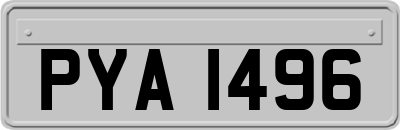 PYA 1496